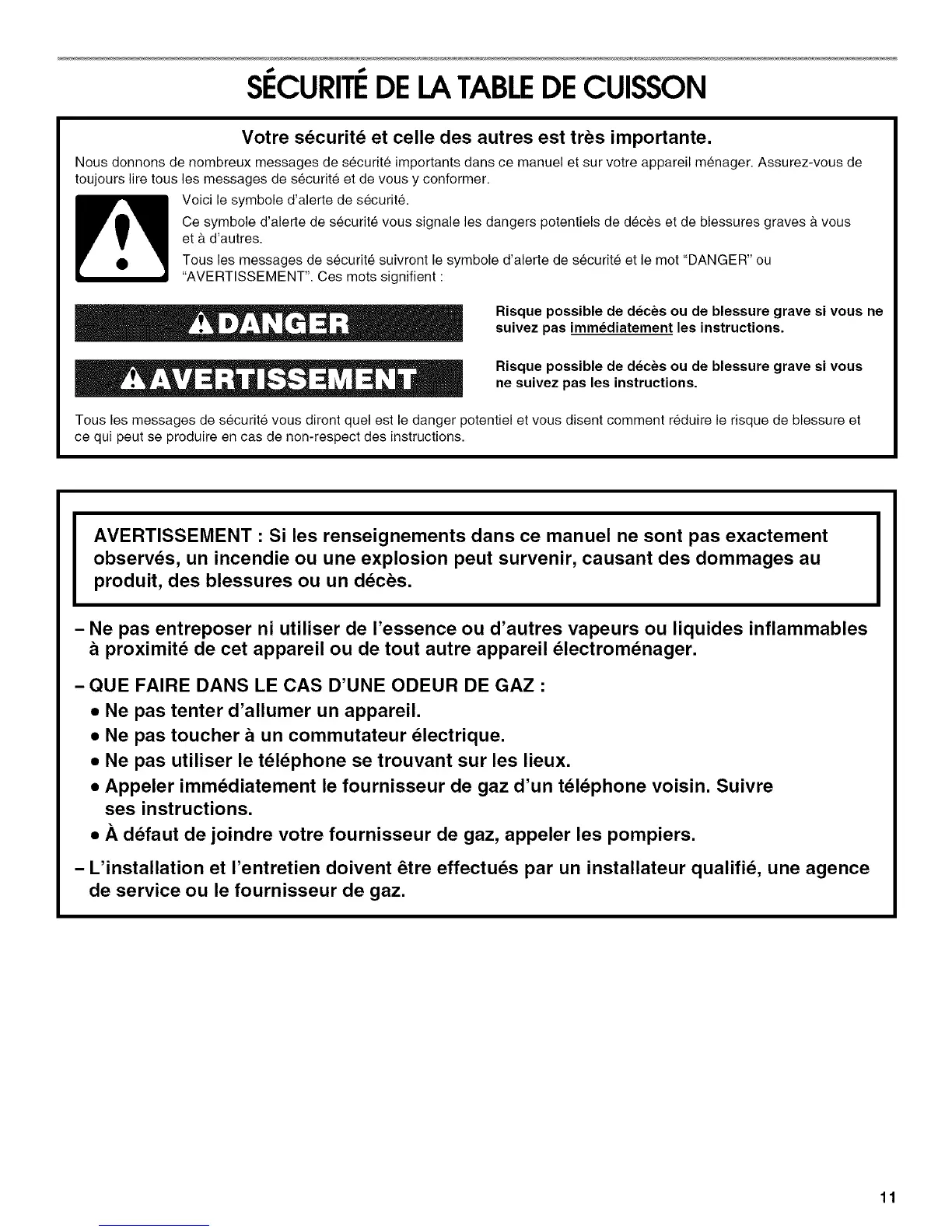 SÉCURITÉ DE LA TABLE DE CUISSON

Votre sécurité et celle des autres est très importante.

Nous donnons de nombreux messages de sécurité importants dans ce manuel et sur votre appareil ménager. Assurez-vous de toujours lire tous les messages de sécurité et de vous y conformer.

Voici le symbole d'alerte de sécurité.

Ce symbole d'alerte de sécurité vous signale les dangers potentiels de décès et de blessures graves à vous et à d'autres.

Tous les messages de sécurité suivront le symbole d'alerte de sécurité et le mot "DANGER" ou "AVERTISSEMENT". Ces mots signifient :

DANGER

Risque possible de décès ou de blessure grave si vous ne suivez pas immédiatement les instructions.

AVERTISSEMENT

Risque possible de décès ou de blessure grave si vous ne suivez pas les instructions.

Tous les messages de sécurité vous diront quel est le danger potentiel et vous disent comment réduire le risque de blessure et ce qui peut se produire en cas de non-respect des instructions.

AVERTISSEMENT : Si les renseignements dans ce manuel ne sont pas exactement observés, un incendie ou une explosion peut survenir, causant des dommages au produit, des blessures ou un décès.

– Ne pas entreposer ni utiliser de l'essence ou d'autres vapeurs ou liquides inflammables à proximité de cet appareil ou de tout autre appareil électroménager.

– QUE FAIRE DANS LE CAS D'UNE ODEUR DE GAZ :
• Ne pas tenter d'allumer un appareil.
• Ne pas toucher à un commutateur électrique.
• Ne pas utiliser le téléphone se trouvant sur les lieux.
• Appeler immédiatement le fournisseur de gaz d'un téléphone voisin. Suivre ses instructions.
• À défaut de joindre votre fournisseur de gaz, appeler les pompiers.

– L'installation et l'entretien doivent être effectués par un installateur qualifié, une agence de service ou le fournisseur de gaz.

11